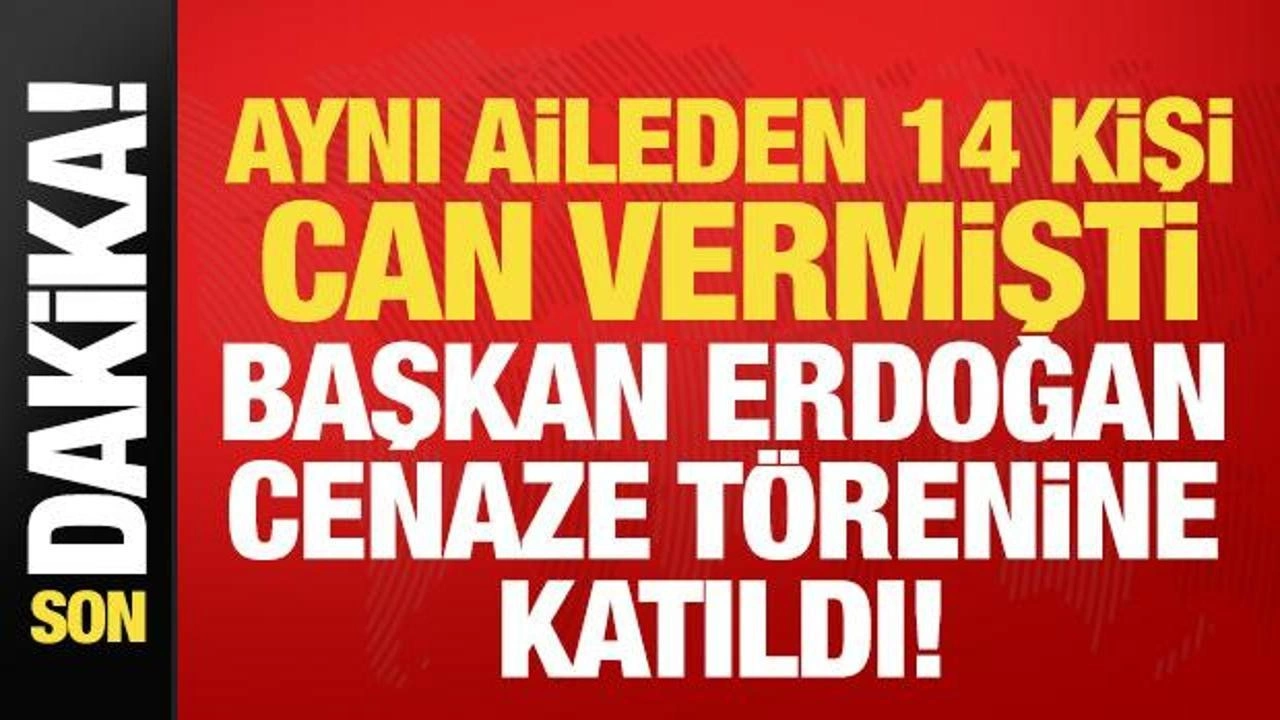 SON DAKİKA!

AYNI AİLEDEN 14 KİŞİ CAN VERMİŞTİ

BAŞKAN ERDOĞAN CENAZE TÖRENİNE KATILDI!